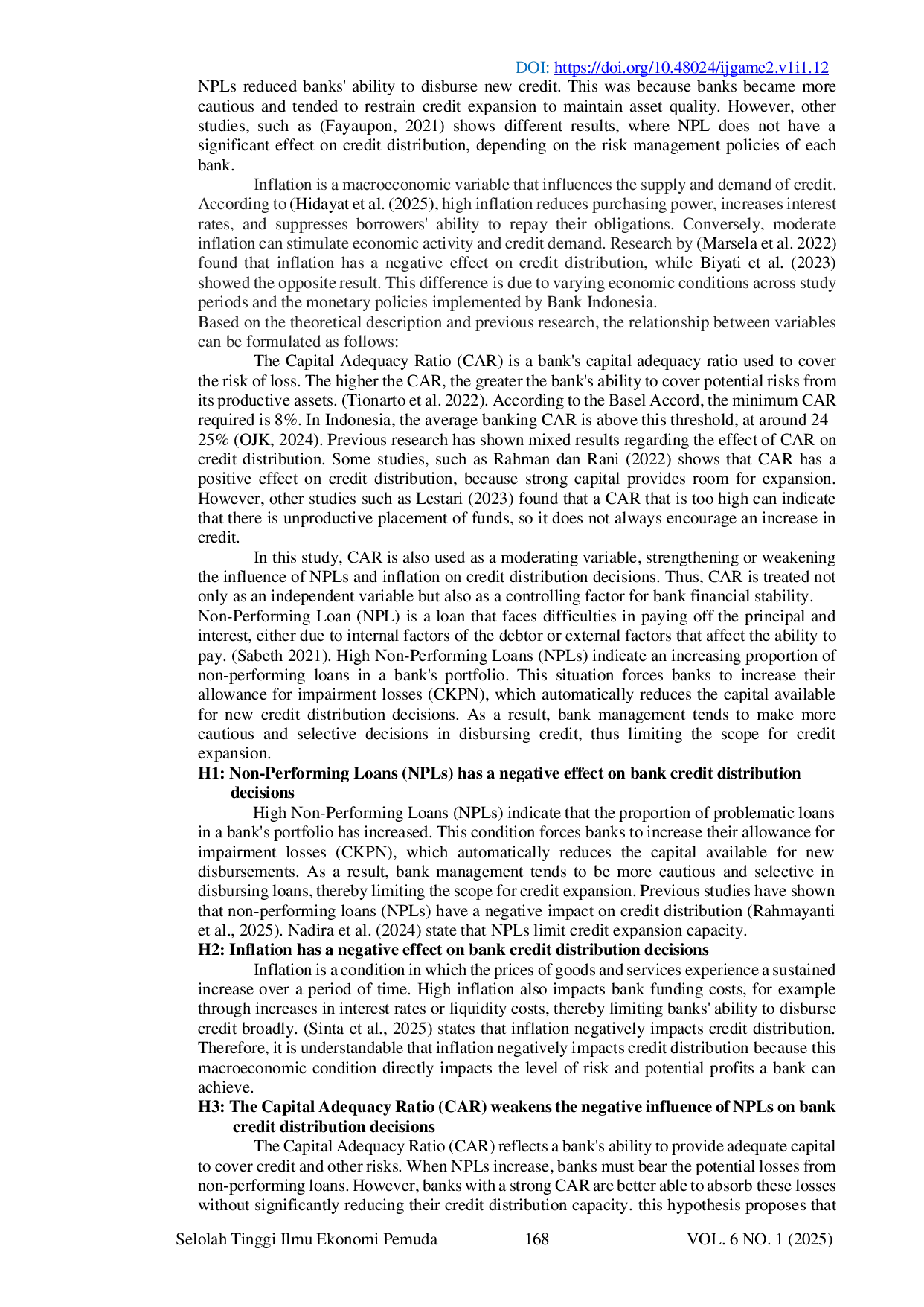 DOI: https://doi.org/10.48024/ijgame2.v1i1.12

NPLs reduced banks' ability to disburse new credit. This was because banks became more cautious and tended to restrain credit expansion to maintain asset quality. However, other studies, such as (Fayaupon, 2021) shows different results, where NPL does not have a significant effect on credit distribution, depending on the risk management policies of each bank.

Inflation is a macroeconomic variable that influences the supply and demand of credit. According to (Hidayat et al. (2025), high inflation reduces purchasing power, increases interest rates, and suppresses borrowers' ability to repay their obligations. Conversely, moderate inflation can stimulate economic activity and credit demand. Research by (Marsela et al. 2022) found that inflation has a negative effect on credit distribution, while Biyati et al. (2023) showed the opposite result. This difference is due to varying economic conditions across study periods and the monetary policies implemented by Bank Indonesia.

Based on the theoretical description and previous research, the relationship between variables can be formulated as follows:

The Capital Adequacy Ratio (CAR) is a bank's capital adequacy ratio used to cover the risk of loss. The higher the CAR, the greater the bank's ability to cover potential risks from its productive assets. (Tionarto et al. 2022). According to the Basel Accord, the minimum CAR required is 8%. In Indonesia, the average banking CAR is above this threshold, at around 24–25% (OJK, 2024). Previous research has shown mixed results regarding the effect of CAR on credit distribution. Some studies, such as Rahman dan Rani (2022) shows that CAR has a positive effect on credit distribution, because strong capital provides room for expansion. However, other studies such as Lestari (2023) found that a CAR that is too high can indicate that there is unproductive placement of funds, so it does not always encourage an increase in credit.

In this study, CAR is also used as a moderating variable, strengthening or weakening the influence of NPLs and inflation on credit distribution decisions. Thus, CAR is treated not only as an independent variable but also as a controlling factor for bank financial stability.

Non-Performing Loan (NPL) is a loan that faces difficulties in paying off the principal and interest, either due to internal factors of the debtor or external factors that affect the ability to pay. (Sabeth 2021). High Non-Performing Loans (NPLs) indicate an increasing proportion of non-performing loans in a bank's portfolio. This situation forces banks to increase their allowance for impairment losses (CKPN), which automatically reduces the capital available for new credit distribution decisions. As a result, bank management tends to make more cautious and selective decisions in disbursing credit, thus limiting the scope for credit expansion.

H1: Non-Performing Loans (NPLs) has a negative effect on bank credit distribution decisions

High Non-Performing Loans (NPLs) indicate that the proportion of problematic loans in a bank's portfolio has increased. This condition forces banks to increase their allowance for impairment losses (CKPN), which automatically reduces the capital available for new disbursements. As a result, bank management tends to be more cautious and selective in disbursing loans, thereby limiting the scope for credit expansion. Previous studies have shown that non-performing loans (NPLs) have a negative impact on credit distribution (Rahmayanti et al., 2025). Nadira et al. (2024) state that NPLs limit credit expansion capacity.

H2: Inflation has a negative effect on bank credit distribution decisions

Inflation is a condition in which the prices of goods and services experience a sustained increase over a period of time. High inflation also impacts bank funding costs, for example through increases in interest rates or liquidity costs, thereby limiting banks' ability to disburse credit broadly. (Sinta et al., 2025) states that inflation negatively impacts credit distribution. Therefore, it is understandable that inflation negatively impacts credit distribution because this macroeconomic condition directly impacts the level of risk and potential profits a bank can achieve.

H3: The Capital Adequacy Ratio (CAR) weakens the negative influence of NPLs on bank credit distribution decisions

The Capital Adequacy Ratio (CAR) reflects a bank's ability to provide adequate capital to cover credit and other risks. When NPLs increase, banks must bear the potential losses from non-performing loans. However, banks with a strong CAR are better able to absorb these losses without significantly reducing their credit distribution capacity. this hypothesis proposes that

Selolah Tinggi Ilmu Ekonomi Pemuda 168 VOL. 6 NO. 1 (2025)